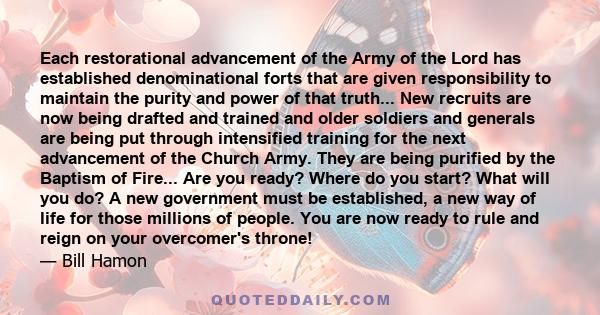 Each restorational advancement of the Army of the Lord has established denominational forts that are given responsibility to maintain the purity and power of that truth... New recruits are now being drafted and trained and older soldiers and generals are being put through intensified training for the next advancement of the Church Army. They are being purified by the Baptism of Fire... Are you ready? Where do you start? What will you do? A new government must be established, a new way of life for those millions of people. You are now ready to rule and reign on your overcomer's throne!
— Bill Hamon

QUOTEDDAILY.COM